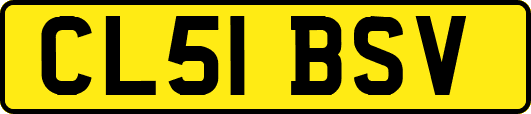 CL51 BSV